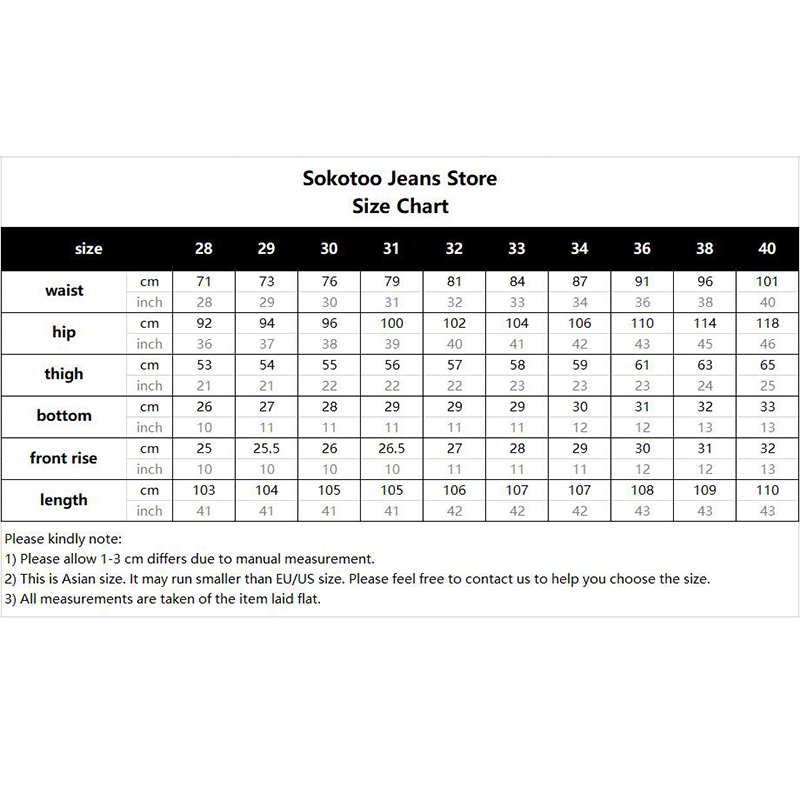 Sokotoo Jeans Store
Size Chart

| size | | 28 | 29 | 30 | 31 | 32 | 33 | 34 | 36 | 38 | 40 |
|---|---|---|---|---|---|---|---|---|---|---|---|
| waist | cm | 71 | 73 | 76 | 79 | 81 | 84 | 87 | 91 | 96 | 101 |
| | inch | 28 | 29 | 30 | 31 | 32 | 33 | 34 | 36 | 38 | 40 |
| hip | cm | 92 | 94 | 96 | 100 | 102 | 104 | 106 | 110 | 114 | 118 |
| | inch | 36 | 37 | 38 | 39 | 40 | 41 | 42 | 43 | 45 | 46 |
| thigh | cm | 53 | 54 | 55 | 56 | 57 | 58 | 59 | 61 | 63 | 65 |
| | inch | 21 | 21 | 22 | 22 | 22 | 23 | 23 | 23 | 24 | 25 |
| bottom | cm | 26 | 27 | 28 | 29 | 29 | 29 | 30 | 31 | 32 | 33 |
| | inch | 10 | 11 | 11 | 11 | 11 | 11 | 12 | 12 | 13 | 13 |
| front rise | cm | 25 | 25.5 | 26 | 26.5 | 27 | 28 | 29 | 30 | 31 | 32 |
| | inch | 10 | 10 | 10 | 10 | 11 | 11 | 11 | 12 | 12 | 13 |
| length | cm | 103 | 104 | 105 | 105 | 106 | 107 | 107 | 108 | 109 | 110 |
| | inch | 41 | 41 | 41 | 41 | 42 | 42 | 42 | 43 | 43 | 43 |

Please kindly note:
1) Please allow 1-3 cm differs due to manual measurement.
2) This is Asian size. It may run smaller than EU/US size. Please feel free to contact us to help you choose the size.
3) All measurements are taken of the item laid flat.